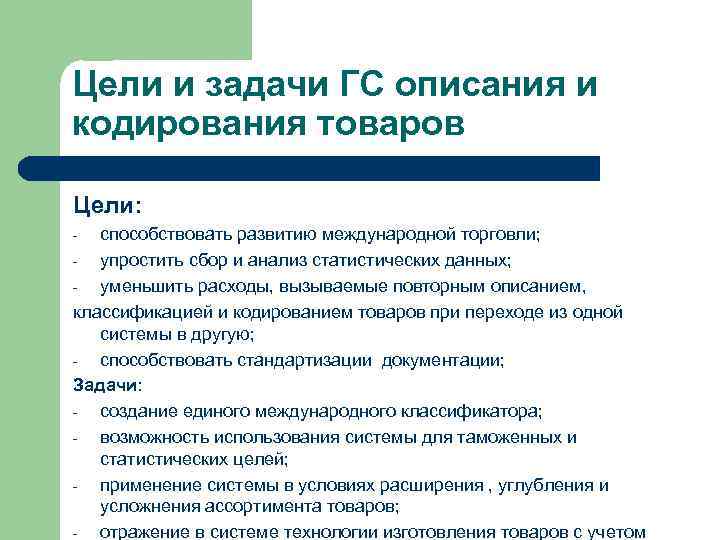 Цели и задачи ГС описания и кодирования товаров

Цели:

- способствовать развитию международной торговли;
- упростить сбор и анализ статистических данных;
- уменьшить расходы, вызываемые повторным описанием, классификацией и кодированием товаров при переходе из одной системы в другую;
- способствовать стандартизации документации;

Задачи:

- создание единого международного классификатора;
- возможность использования системы для таможенных и статистических целей;
- применение системы в условиях расширения , углубления и усложнения ассортимента товаров;
- отражение в системе технологии изготовления товаров с учетом